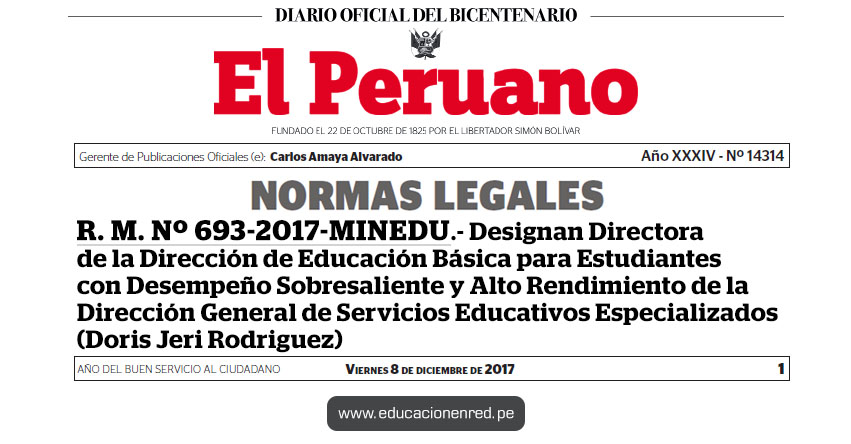 DIARIO OFICIAL DEL BICENTENARIO

El Peruano

FUNDADO EL 22 DE OCTUBRE DE 1825 POR EL LIBERTADOR SIMÓN BOLÍVAR

Gerente de Publicaciones Oficiales (e): Carlos Amaya Alvarado

Año XXXIV - Nº 14314

NORMAS LEGALES

R. M. Nº 693-2017-MINEDU.- Designan Directora de la Dirección de Educación Básica para Estudiantes con Desempeño Sobresaliente y Alto Rendimiento de la Dirección General de Servicios Educativos Especializados (Doris Jeri Rodriguez)

AÑO DEL BUEN SERVICIO AL CIUDADANO

Viernes 8 de diciembre de 2017

1

www.educacionenred.pe